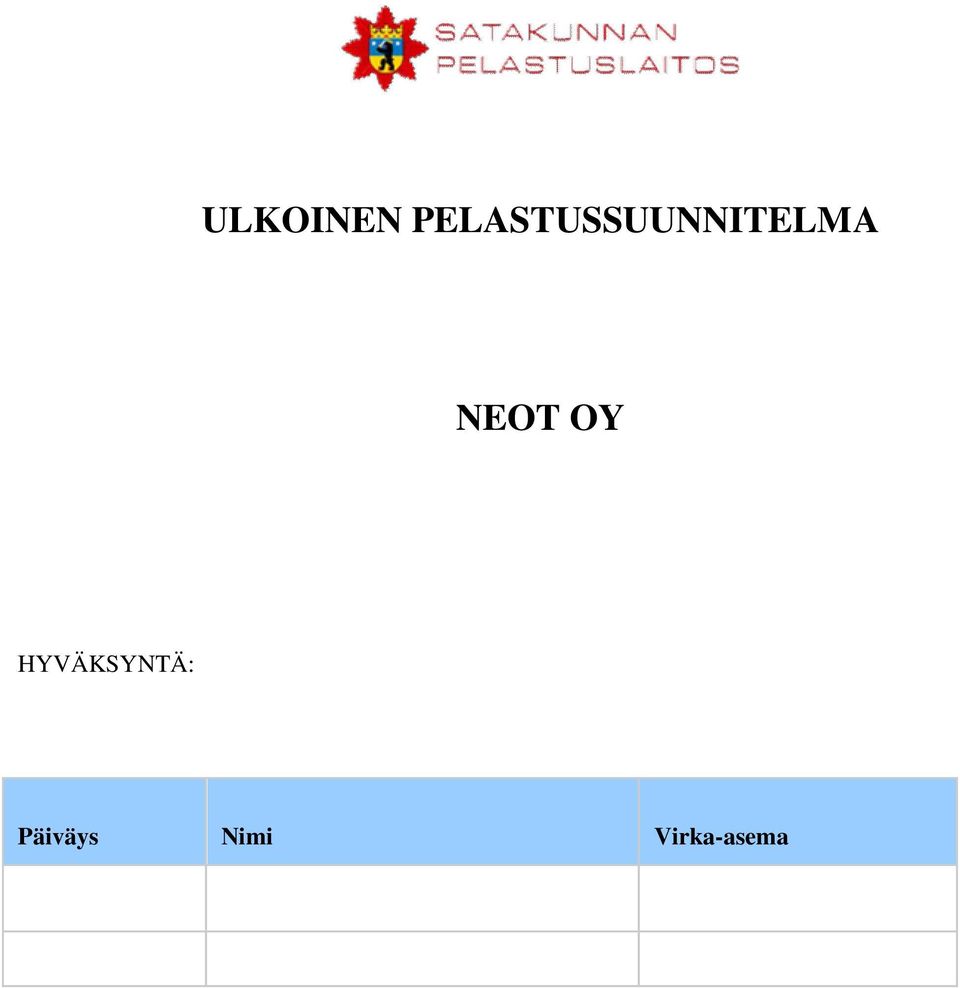 SATAKUNNAN PELASTUSLAITOS

ULKOINEN PELASTUSSUUNNITELMA

NEOT OY

HYVÄKSYNTÄ:

| Päiväys | Nimi | Virka-asema |
|---|---|---|
| | | |
| | | |